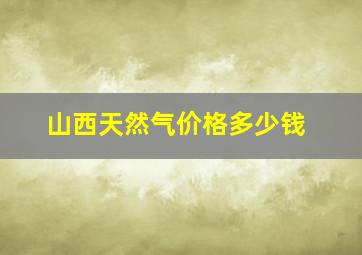 山西天然气价格多少钱